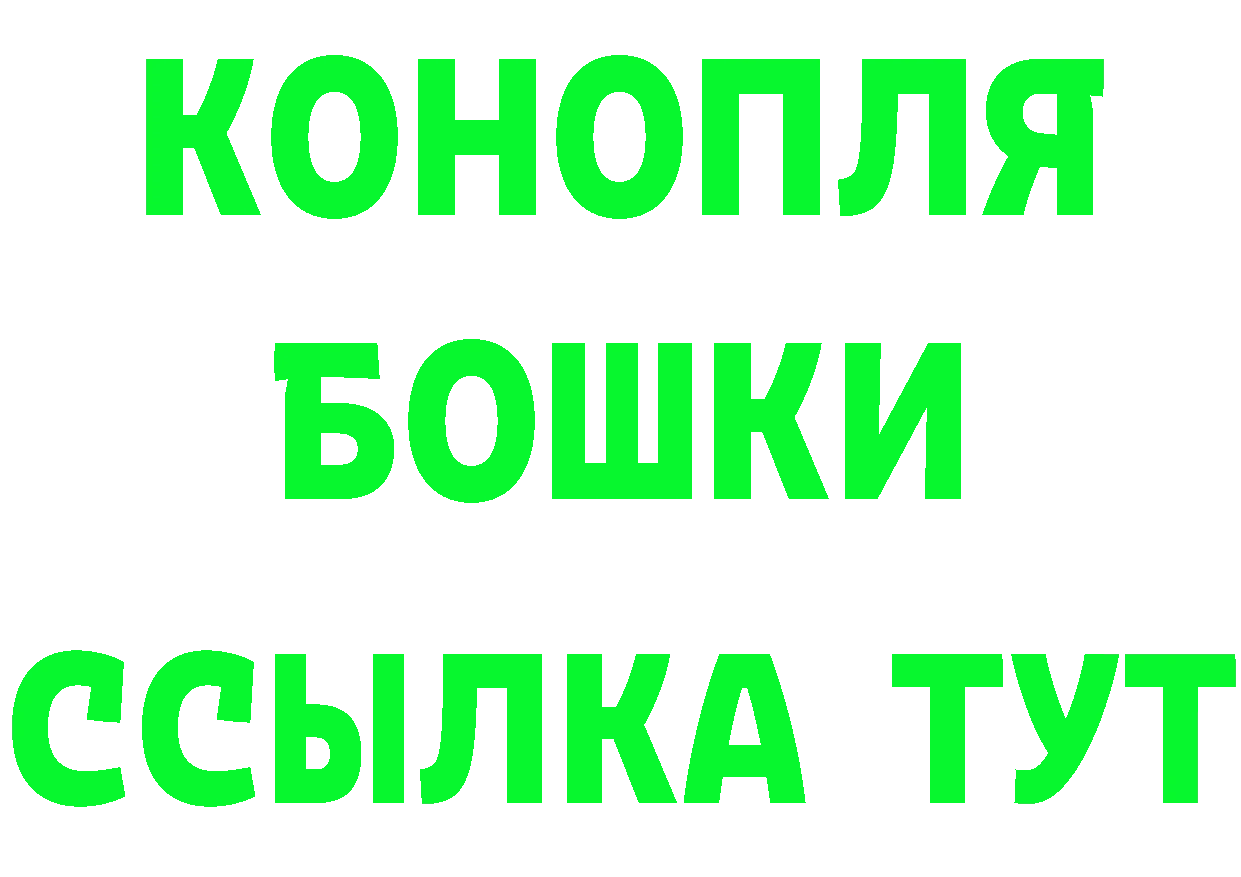 КОНОПЛЯ
БОШКИ
ССЫЛКА ТУТ